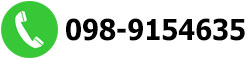 098-9154635